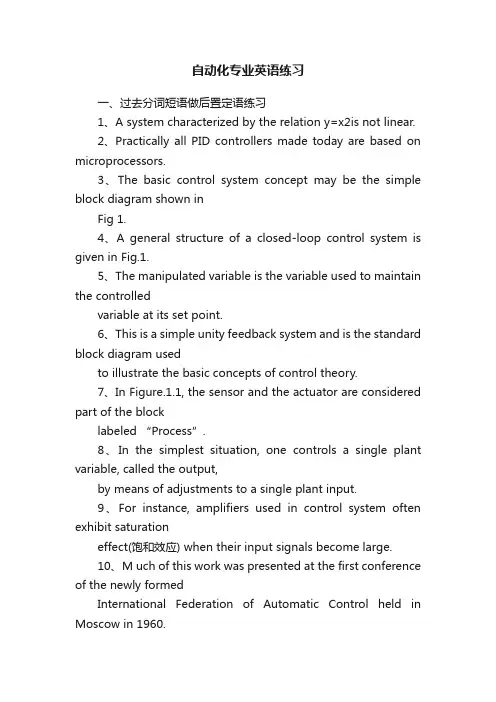 自动化专业英语练习

一、过去分词短语做后置定语练习

1、A system characterized by the relation y=x2is not linear.

2、Practically all PID controllers made today are based on microprocessors.

3、The basic control system concept may be the simple block diagram shown in

Fig 1.

4、A general structure of a closed-loop control system is given in Fig.1.

5、The manipulated variable is the variable used to maintain the controlled

variable at its set point.

6、This is a simple unity feedback system and is the standard block diagram used

to illustrate the basic concepts of control theory.

7、In Figure.1.1, the sensor and the actuator are considered part of the block

labeled “Process”.

8、In the simplest situation, one controls a single plant variable, called the output,

by means of adjustments to a single plant input.

9、For instance, amplifiers used in control system often exhibit saturation

effect(饱和效应) when their input signals become large.

10、M uch of this work was presented at the first conference of the newly formed

International Federation of Automatic Control held in Moscow in 1960.